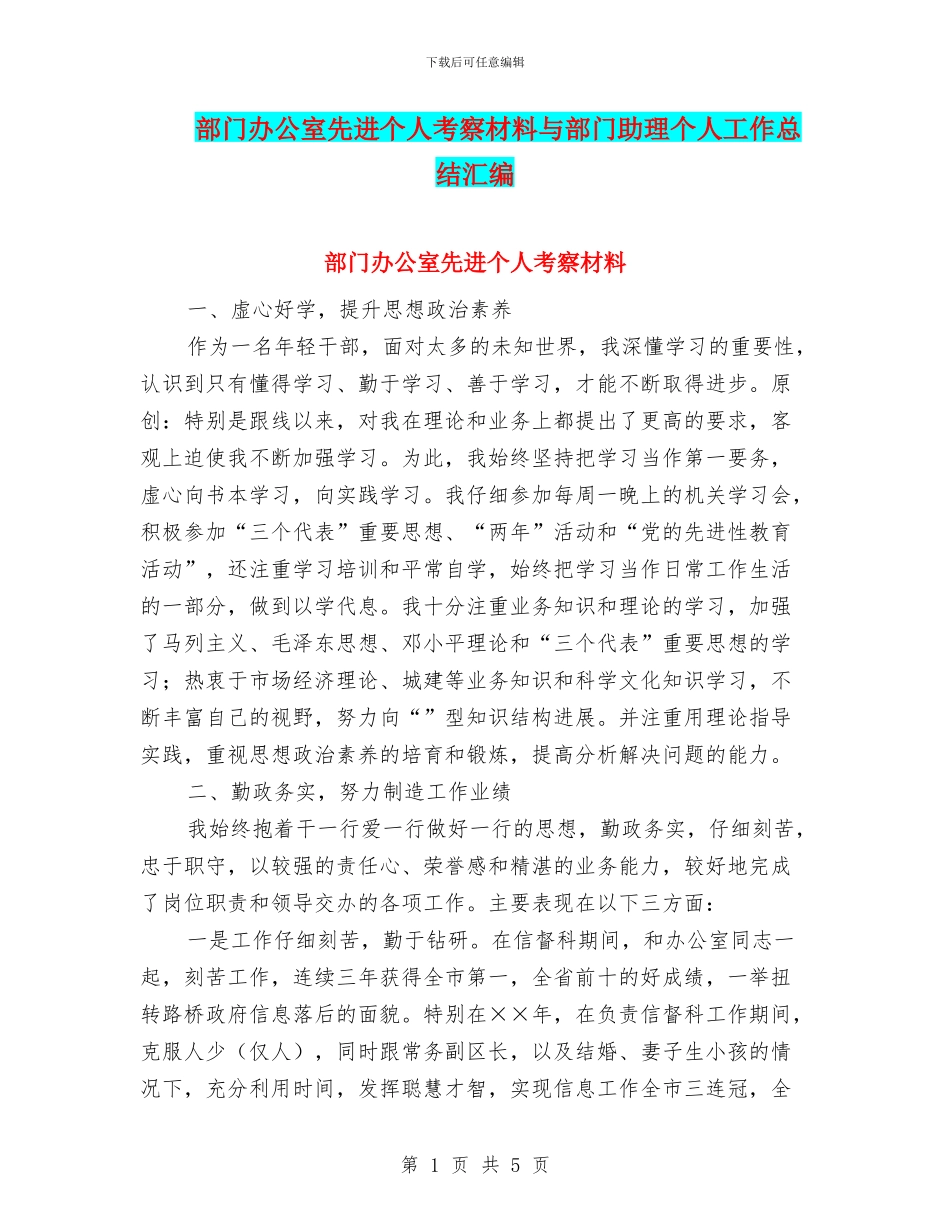 下载后可任意编辑

部门办公室先进个人考察材料与部门助理个人工作总结汇编

部门办公室先进个人考察材料

一、虚心好学，提升思想政治素养

作为一名年轻干部，面对太多的未知世界，我深懂学习的重要性，认识到只有懂得学习、勤于学习、善于学习，才能不断取得进步。原创：特别是跟线以来，对我在理论和业务上都提出了更高的要求，客观上迫使我不断加强学习。为此，我始终坚持把学习当作第一要务，虚心向书本学习，向实践学习。我仔细参加每周一晚上的机关学习会，积极参加“三个代表”重要思想、“两年”活动和“党的先进性教育活动”，还注重学习培训和平常自学，始终把学习当作日常工作生活的一部分，做到以学代息。我十分注重业务知识和理论的学习，加强了马列主义、毛泽东思想、邓小平理论和“三个代表”重要思想的学习；热衷于市场经济理论、城建等业务知识和科学文化知识学习，不断丰富自己的视野，努力向“”型知识结构进展。并注重用理论指导实践，重视思想政治素养的培育和锻炼，提高分析解决问题的能力。

二、勤政务实，努力制造工作业绩

我始终抱着干一行爱一行做好一行的思想，勤政务实，仔细刻苦，忠于职守，以较强的责任心、荣誉感和精湛的业务能力，较好地完成了岗位职责和领导交办的各项工作。主要表现在以下三方面：

一是工作仔细刻苦，勤于钻研。在信督科期间，和办公室同志一起，刻苦工作，连续三年获得全市第一，全省前十的好成绩，一举扭转路桥政府信息落后的面貌。特别在××年，在负责信督科工作期间，克服人少（仅人），同时跟常务副区长，以及结婚、妻子生小孩的情况下，充分利用时间，发挥聪慧才智，实现信息工作全市三连冠，全

第 1 页 共 5 页